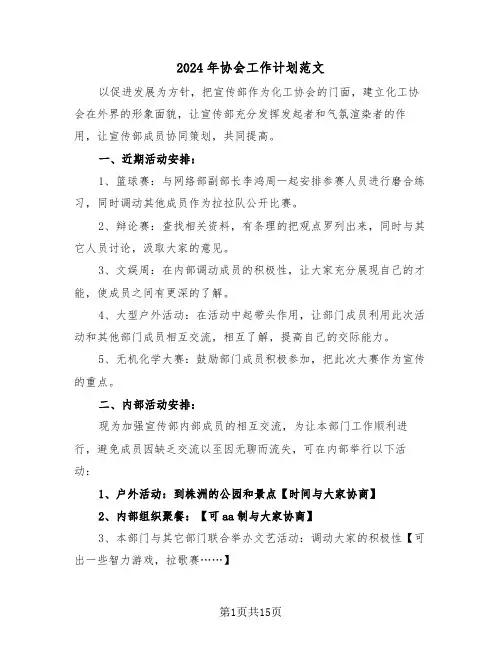 2024年协会工作计划范文

以促进发展为方针，把宣传部作为化工协会的门面，建立化工协会在外界的形象面貌，让宣传部充分发挥发起者和气氛渲染者的作用，让宣传部成员协同策划，共同提高。

一、近期活动安排：

1、篮球赛：与网络部副部长李鸿周一起安排参赛人员进行磨合练习，同时调动其他成员作为拉拉队公开比赛。

2、辩论赛：查找相关资料，有条理的把观点罗列出来，同时与其它人员讨论，汲取大家的意见。

3、文娱周：在内部调动成员的积极性，让大家充分展现自己的才能，使成员之间有更深的了解。

4、大型户外活动：在活动中起带头作用，让部门成员利用此次活动和其他部门成员相互交流，相互了解，提高自己的交际能力。

5、无机化学大赛：鼓励部门成员积极参加，把此次大赛作为宣传的重点。

二、内部活动安排：

现为加强宣传部内部成员的相互交流，为让本部门工作顺利进行，避免成员因缺乏交流以至因无聊而流失，可在内部举行以下活动：

1、户外活动：到株洲的公园和景点【时间与大家协商】

2、内部组织聚餐：【可aa制与大家协商】

3、本部门与其它部门联合举办文艺活动：调动大家的积极性【可出一些智力游戏，拉歌赛……】

第1页共15页